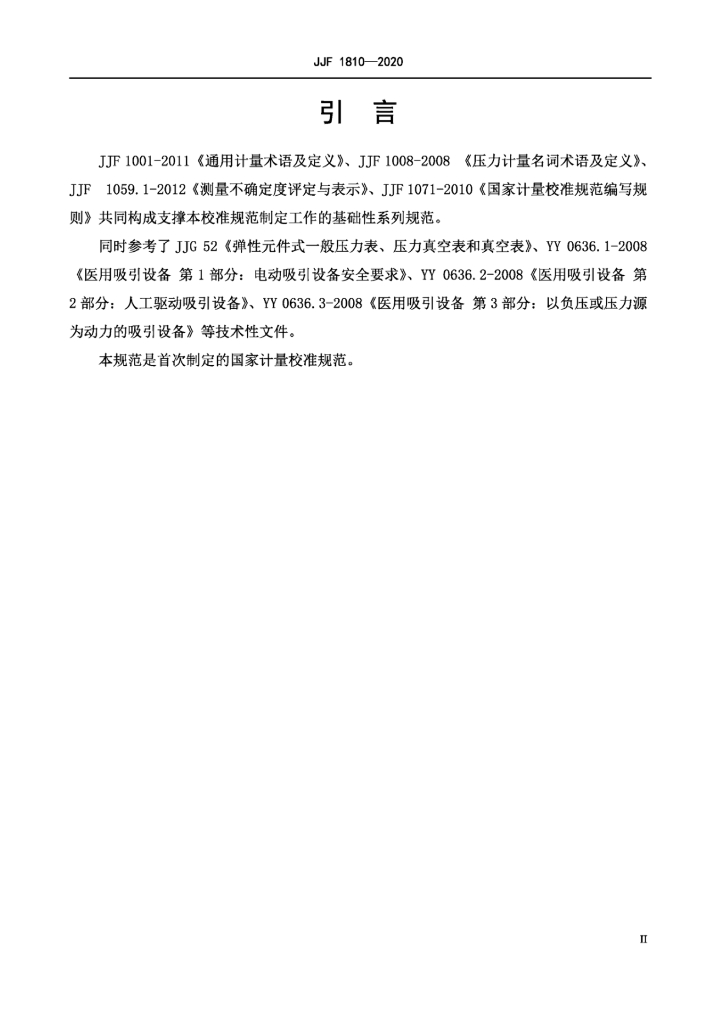 JJF 1810—2020

引 言

JJF 1001-2011《通用计量术语及定义》、JJF 1008-2008 《压力计量名词术语及定义》、JJF 1059.1-2012《测量不确定度评定与表示》、JJF 1071-2010《国家计量校准规范编写规则》共同构成支撑本校准规范制定工作的基础性系列规范。

同时参考了 JJG 52《弹性元件式一般压力表、压力真空表和真空表》、YY 0636.1-2008《医用吸引设备 第 1 部分：电动吸引设备安全要求》、YY 0636.2-2008《医用吸引设备 第 2 部分：人工驱动吸引设备》、YY 0636.3-2008《医用吸引设备 第 3 部分：以负压或压力源为动力的吸引设备》等技术性文件。

本规范是首次制定的国家计量校准规范。

II